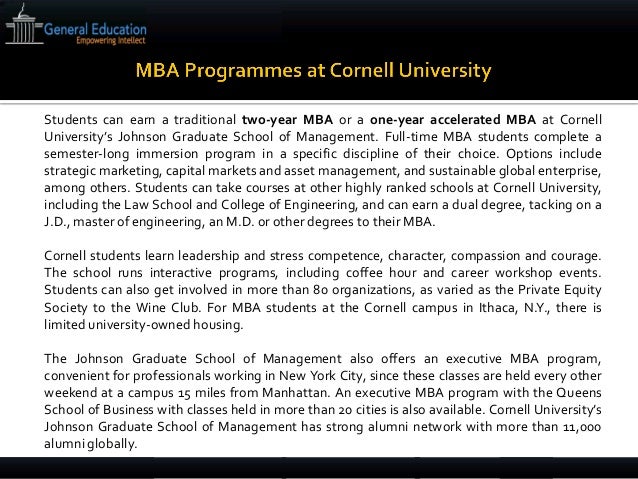 General Education
Empowering Intellect

MBA Programmes at Cornell University

Students can earn a traditional two-year MBA or a one-year accelerated MBA at Cornell University's Johnson Graduate School of Management. Full-time MBA students complete a semester-long immersion program in a specific discipline of their choice. Options include strategic marketing, capital markets and asset management, and sustainable global enterprise, among others. Students can take courses at other highly ranked schools at Cornell University, including the Law School and College of Engineering, and can earn a dual degree, tacking on a J.D., master of engineering, an M.D. or other degrees to their MBA.

Cornell students learn leadership and stress competence, character, compassion and courage. The school runs interactive programs, including coffee hour and career workshop events. Students can also get involved in more than 80 organizations, as varied as the Private Equity Society to the Wine Club. For MBA students at the Cornell campus in Ithaca, N.Y., there is limited university-owned housing.

The Johnson Graduate School of Management also offers an executive MBA program, convenient for professionals working in New York City, since these classes are held every other weekend at a campus 15 miles from Manhattan. An executive MBA program with the Queens School of Business with classes held in more than 20 cities is also available. Cornell University's Johnson Graduate School of Management has strong alumni network with more than 11,000 alumni globally.